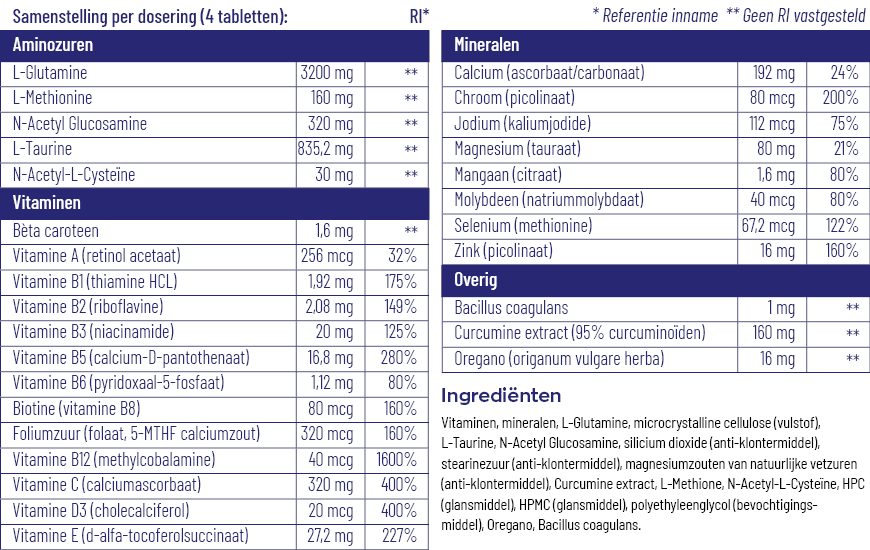 Samenstelling per dosering (4 tabletten): RI*

| Aminozuren | | |
|---|---|---|
| L-Glutamine | 3200 mg | ** |
| L-Methionine | 160 mg | ** |
| N-Acetyl Glucosamine | 320 mg | ** |
| L-Taurine | 835,2 mg | ** |
| N-Acetyl-L-Cysteïne | 30 mg | ** |
| **Vitaminen** | | |
| Bèta caroteen | 1,6 mg | ** |
| Vitamine A (retinol acetaat) | 256 mcg | 32% |
| Vitamine B1 (thiamine HCL) | 1,92 mg | 175% |
| Vitamine B2 (riboflavine) | 2,08 mg | 149% |
| Vitamine B3 (niacinamide) | 20 mg | 125% |
| Vitamine B5 (calcium-D-pantothenaat) | 16,8 mg | 280% |
| Vitamine B6 (pyridoxaal-5-fosfaat) | 1,12 mg | 80% |
| Biotine (vitamine B8) | 80 mcg | 160% |
| Foliumzuur (folaat, 5-MTHF calciumzout) | 320 mcg | 160% |
| Vitamine B12 (methylcobalamine) | 40 mcg | 1600% |
| Vitamine C (calciumascorbaat) | 320 mg | 400% |
| Vitamine D3 (cholecalciferol) | 20 mcg | 400% |
| Vitamine E (d-alfa-tocoferolsuccinaat) | 27,2 mg | 227% |

* Referentie inname ** Geen RI vastgesteld

| Mineralen | | |
|---|---|---|
| Calcium (ascorbaat/carbonaat) | 192 mg | 24% |
| Chroom (picolinaat) | 80 mcg | 200% |
| Jodium (kaliumjodide) | 112 mcg | 75% |
| Magnesium (tauraat) | 80 mg | 21% |
| Mangaan (citraat) | 1,6 mg | 80% |
| Molybdeen (natriummolybdaat) | 40 mcg | 80% |
| Selenium (methionine) | 67,2 mcg | 122% |
| Zink (picolinaat) | 16 mg | 160% |
| **Overig** | | |
| Bacillus coagulans | 1 mg | ** |
| Curcumine extract (95% curcuminoïden) | 160 mg | ** |
| Oregano (origanum vulgare herba) | 16 mg | ** |

Ingrediënten

Vitaminen, mineralen, L-Glutamine, microcrystalline cellulose (vulstof), L-Taurine, N-Acetyl Glucosamine, silicium dioxide (anti-klontermiddel), stearinezuur (anti-klontermiddel), magnesiumzouten van natuurlijke vetzuren (anti-klontermiddel), Curcumine extract, L-Methione, N-Acetyl-L-Cysteïne, HPC (glansmiddel), HPMC (glansmiddel), polyethyleenglycol (bevochtigingsmiddel), Oregano, Bacillus coagulans.